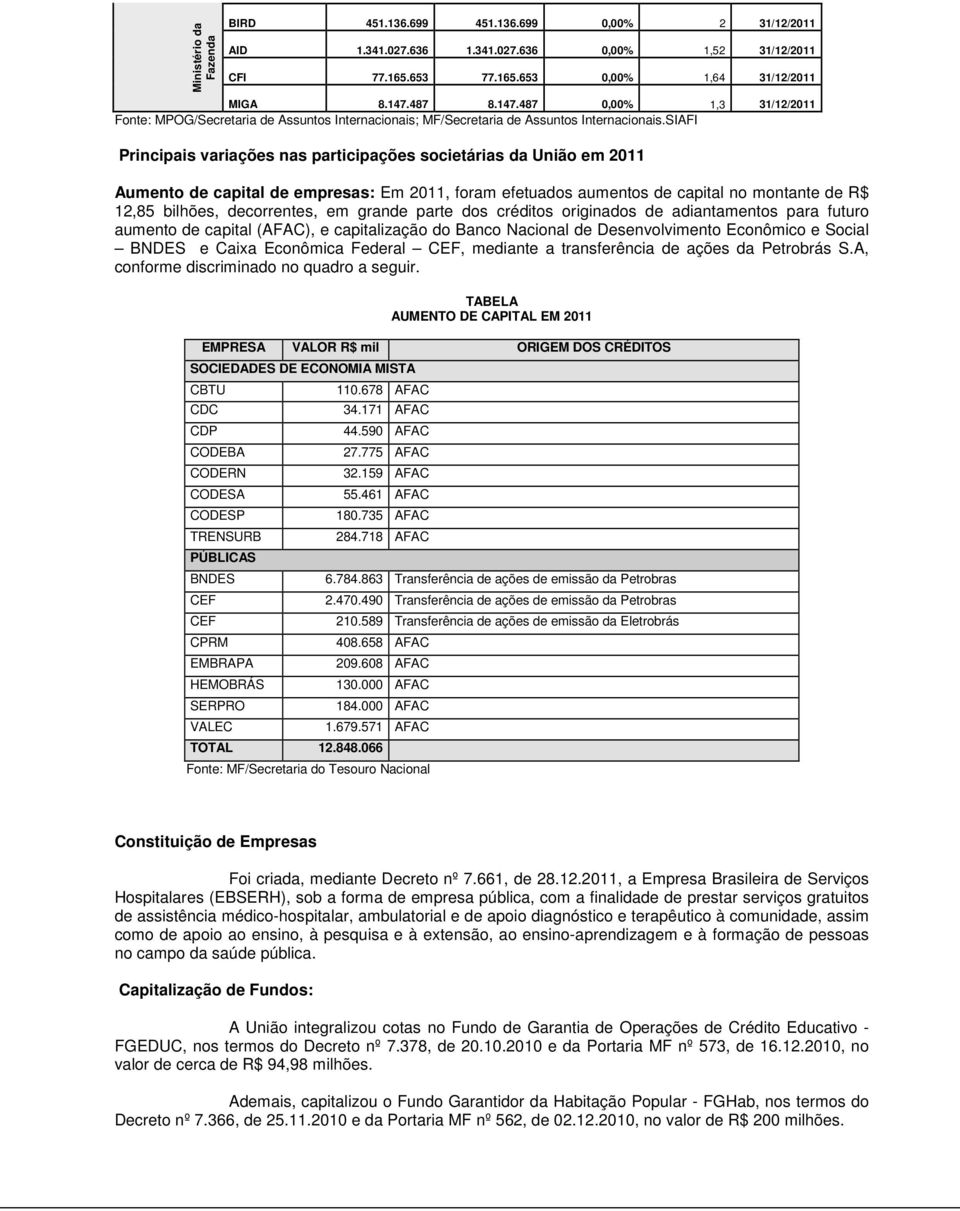 | Ministério da Fazenda | BIRD | 451.136.699 | 451.136.699 | 0,00% | 2 | 31/12/2011 |
|---|---|---|---|---|---|---|
| | AID | 1.341.027.636 | 1.341.027.636 | 0,00% | 1,52 | 31/12/2011 |
| | CFI | 77.165.653 | 77.165.653 | 0,00% | 1,64 | 31/12/2011 |
| | MIGA | 8.147.487 | 8.147.487 | 0,00% | 1,3 | 31/12/2011 |

Fonte: MPOG/Secretaria de Assuntos Internacionais; MF/Secretaria de Assuntos Internacionais.SIAFI

Principais variações nas participações societárias da União em 2011

Aumento de capital de empresas: Em 2011, foram efetuados aumentos de capital no montante de R$ 12,85 bilhões, decorrentes, em grande parte dos créditos originados de adiantamentos para futuro aumento de capital (AFAC), e capitalização do Banco Nacional de Desenvolvimento Econômico e Social – BNDES e Caixa Econômica Federal – CEF, mediante a transferência de ações da Petrobrás S.A, conforme discriminado no quadro a seguir.

TABELA
AUMENTO DE CAPITAL EM 2011

| EMPRESA | VALOR R$ mil | ORIGEM DOS CRÉDITOS |
|---|---|---|
| SOCIEDADES DE ECONOMIA MISTA | | |
| CBTU | 110.678 | AFAC |
| CDC | 34.171 | AFAC |
| CDP | 44.590 | AFAC |
| CODEBA | 27.775 | AFAC |
| CODERN | 32.159 | AFAC |
| CODESA | 55.461 | AFAC |
| CODESP | 180.735 | AFAC |
| TRENSURB | 284.718 | AFAC |
| PÚBLICAS | | |
| BNDES | 6.784.863 | Transferência de ações de emissão da Petrobras |
| CEF | 2.470.490 | Transferência de ações de emissão da Petrobras |
| CEF | 210.589 | Transferência de ações de emissão da Eletrobrás |
| CPRM | 408.658 | AFAC |
| EMBRAPA | 209.608 | AFAC |
| HEMOBRÁS | 130.000 | AFAC |
| SERPRO | 184.000 | AFAC |
| VALEC | 1.679.571 | AFAC |
| TOTAL | 12.848.066 | |

Fonte: MF/Secretaria do Tesouro Nacional

Constituição de Empresas

Foi criada, mediante Decreto nº 7.661, de 28.12.2011, a Empresa Brasileira de Serviços Hospitalares (EBSERH), sob a forma de empresa pública, com a finalidade de prestar serviços gratuitos de assistência médico-hospitalar, ambulatorial e de apoio diagnóstico e terapêutico à comunidade, assim como de apoio ao ensino, à pesquisa e à extensão, ao ensino-aprendizagem e à formação de pessoas no campo da saúde pública.

Capitalização de Fundos:

A União integralizou cotas no Fundo de Garantia de Operações de Crédito Educativo - FGEDUC, nos termos do Decreto nº 7.378, de 20.10.2010 e da Portaria MF nº 573, de 16.12.2010, no valor de cerca de R$ 94,98 milhões.

Ademais, capitalizou o Fundo Garantidor da Habitação Popular - FGHab, nos termos do Decreto nº 7.366, de 25.11.2010 e da Portaria MF nº 562, de 02.12.2010, no valor de R$ 200 milhões.